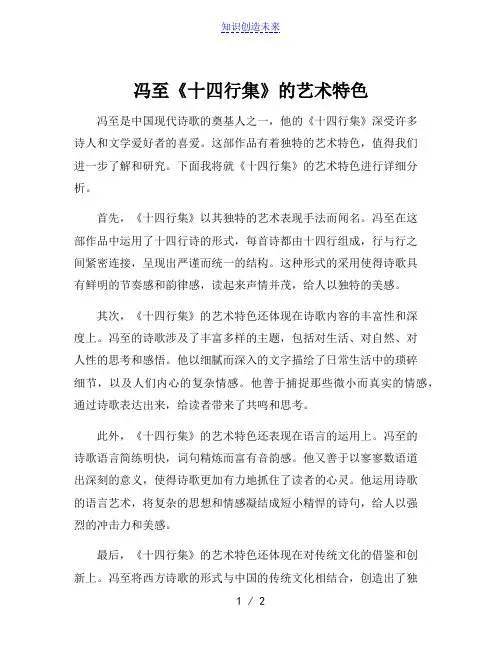 知识创造未来

冯至《十四行集》的艺术特色

冯至是中国现代诗歌的奠基人之一，他的《十四行集》深受许多诗人和文学爱好者的喜爱。这部作品有着独特的艺术特色，值得我们进一步了解和研究。下面我将就《十四行集》的艺术特色进行详细分析。

首先，《十四行集》以其独特的艺术表现手法而闻名。冯至在这部作品中运用了十四行诗的形式，每首诗都由十四行组成，行与行之间紧密连接，呈现出严谨而统一的结构。这种形式的采用使得诗歌具有鲜明的节奏感和韵律感，读起来声情并茂，给人以独特的美感。

其次，《十四行集》的艺术特色还体现在诗歌内容的丰富性和深度上。冯至的诗歌涉及了丰富多样的主题，包括对生活、对自然、对人性的思考和感悟。他以细腻而深入的文字描绘了日常生活中的琐碎细节，以及人们内心的复杂情感。他善于捕捉那些微小而真实的情感，通过诗歌表达出来，给读者带来了共鸣和思考。

此外，《十四行集》的艺术特色还表现在语言的运用上。冯至的诗歌语言简练明快，词句精炼而富有音韵感。他又善于以寥寥数语道出深刻的意义，使得诗歌更加有力地抓住了读者的心灵。他运用诗歌的语言艺术，将复杂的思想和情感凝结成短小精悍的诗句，给人以强烈的冲击力和美感。

最后，《十四行集》的艺术特色还体现在对传统文化的借鉴和创新上。冯至将西方诗歌的形式与中国的传统文化相结合，创造出了独

1 / 2